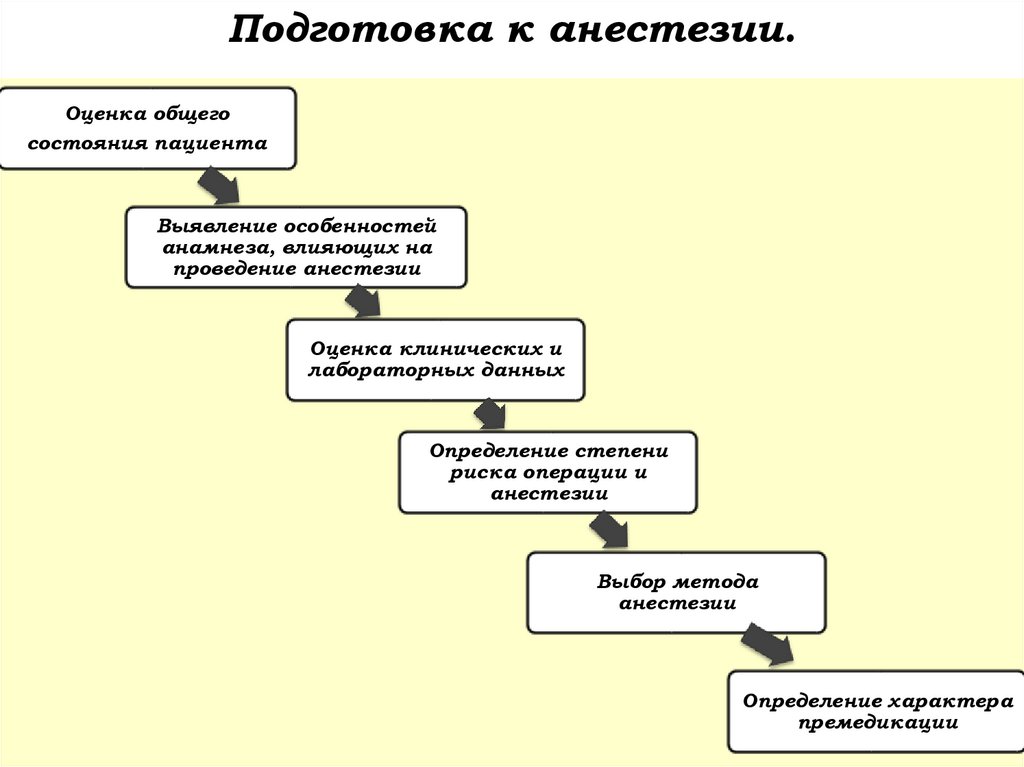 Подготовка к анестезии.

Оценка общего состояния пациента

Выявление особенностей анамнеза, влияющих на проведение анестезии

Оценка клинических и лабораторных данных

Определение степени риска операции и анестезии

Выбор метода анестезии

Определение характера премедикации